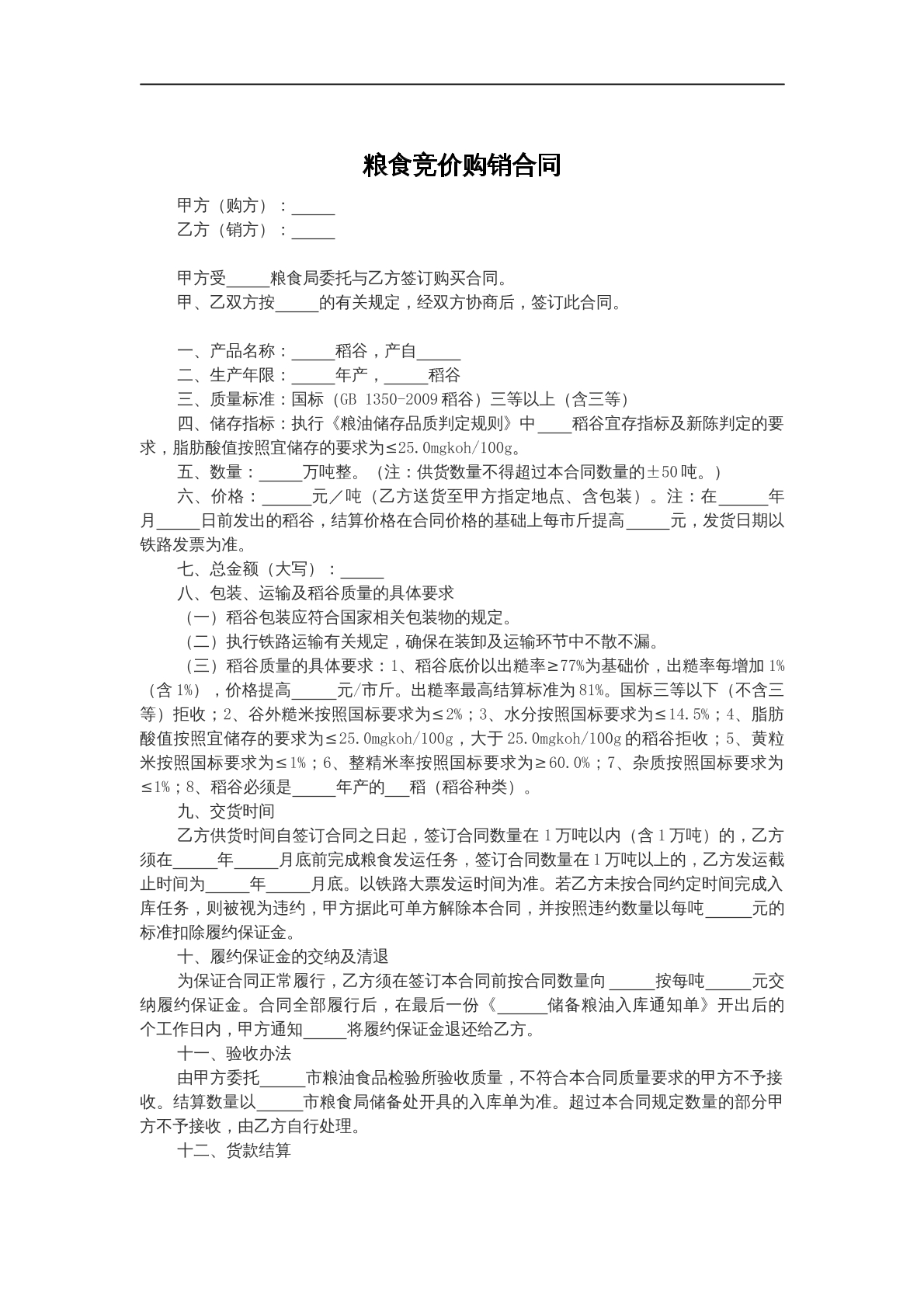 粮食竞价购销合同

甲方（购方）：____

乙方（销方）：____

甲方受____粮食局委托与乙方签订购买合同。

甲、乙双方按____的有关规定，经双方协商后，签订此合同。

一、产品名称：____稻谷，产自____

二、生产年限：____年产，____稻谷

三、质量标准：国标（GB 1350-2009稻谷）三等以上（含三等）

四、储存指标：执行《粮油储存品质判定规则》中____稻谷宜存指标及新陈判定的要求，脂肪酸值按照宜储存的要求为≤25.0mgkoh/100g。

五、数量：____万吨整。（注：供货数量不得超过本合同数量的±50吨。）

六、价格：____元／吨（乙方送货至甲方指定地点、含包装）。注：在____年月____日前发出的稻谷，结算价格在合同价格的基础上每市斤提高____元，发货日期以铁路发票为准。

七、总金额（大写）：____

八、包装、运输及稻谷质量的具体要求

（一）稻谷包装应符合国家相关包装物的规定。

（二）执行铁路运输有关规定，确保在装卸及运输环节中不散不漏。

（三）稻谷质量的具体要求：1、稻谷底价以出糙率≥77%为基础价，出糙率每增加1%（含1%），价格提高____元/市斤。出糙率最高结算标准为81%。国标三等以下（不含三等）拒收；2、谷外糙米按照国标要求为≤2%；3、水分按照国标要求为≤14.5%；4、脂肪酸值按照宜储存的要求为≤25.0mgkoh/100g，大于25.0mgkoh/100g的稻谷拒收；5、黄粒米按照国标要求为≤1%；6、整精米率按照国标要求为≥60.0%；7、杂质按照国标要求为≤1%；8、稻谷必须是____年产的____稻（稻谷种类）。

九、交货时间

乙方供货时间自签订合同之日起，签订合同数量在1万吨以内（含1万吨）的，乙方须在____年____月底前完成粮食发运任务，签订合同数量在1万吨以上的，乙方发运截止时间为____年____月底。以铁路大票发运时间为准。若乙方未按合同约定时间完成入库任务，则被视为违约，甲方据此可单方解除本合同，并按照违约数量以每吨____元的标准扣除履约保证金。

十、履约保证金的交纳及清退

为保证合同正常履行，乙方须在签订本合同前按合同数量向____按每吨____元交纳履约保证金。合同全部履行后，在最后一份《____储备粮油入库通知单》开出后的个工作日内，甲方通知____将履约保证金退还给乙方。

十一、验收办法

由甲方委托____市粮油食品检验所验收质量，不符合本合同质量要求的甲方不予接收。结算数量以____市粮食局储备处开具的入库单为准。超过本合同规定数量的部分甲方不予接收，由乙方自行处理。

十二、货款结算